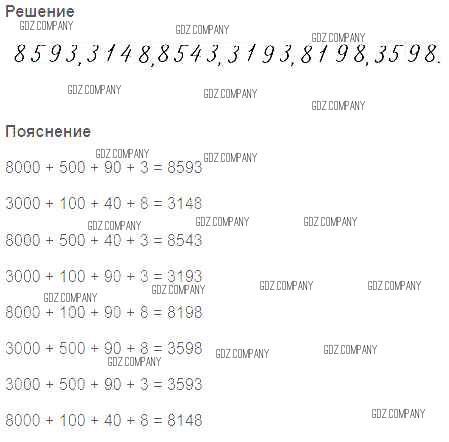 Решение

8593, 3148, 8543, 3193, 8198, 3598.

Пояснение

$8000 + 500 + 90 + 3 = 8593$

$3000 + 100 + 40 + 8 = 3148$

$8000 + 500 + 40 + 3 = 8543$

$3000 + 100 + 90 + 3 = 3193$

$8000 + 100 + 90 + 8 = 8198$

$3000 + 500 + 90 + 8 = 3598$

$3000 + 500 + 90 + 3 = 3593$

$8000 + 100 + 40 + 8 = 8148$

GDZ.COMPANY